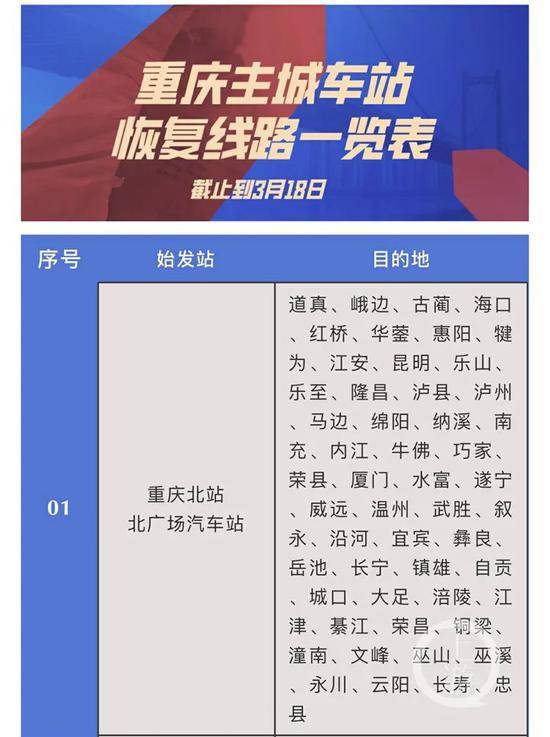 重庆主城车站
恢复线路一览表
截止到3月18日

| 序号 | 始发站 | 目的地 |
|---|---|---|
| 01 | 重庆北站 北广场汽车站 | 道真、峨边、古蔺、海口、红桥、华蓥、惠阳、犍为、江安、昆明、乐山、乐至、隆昌、泸县、泸州、马边、绵阳、纳溪、南充、内江、牛佛、巧家、荣县、厦门、水富、遂宁、威远、温州、武胜、叙永、沿河、宜宾、彝良、岳池、长宁、镇雄、自贡、城口、大足、涪陵、江津、綦江、荣昌、铜梁、潼南、文峰、巫山、巫溪、永川、云阳、长寿、忠县 |